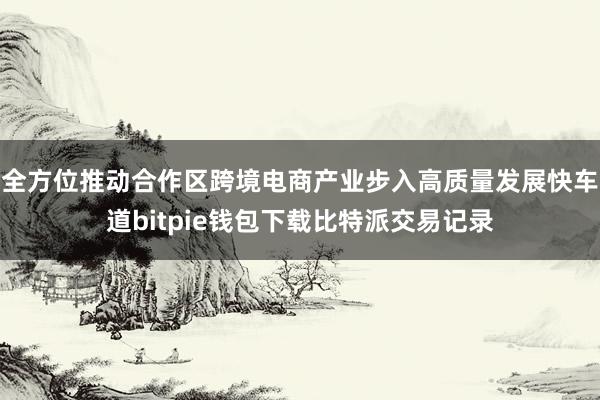 全方位推动合作区跨境电商产业步入高质量发展快车道bitpie钱包下载比特派交易记录